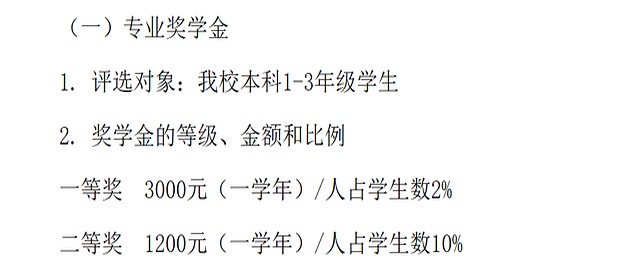 （一）专业奖学金

1. 评选对象：我校本科1-3年级学生

2. 奖学金的等级、金额和比例

一等奖　3000元（一学年）/人占学生数2%

二等奖　1200元（一学年）/人占学生数10%